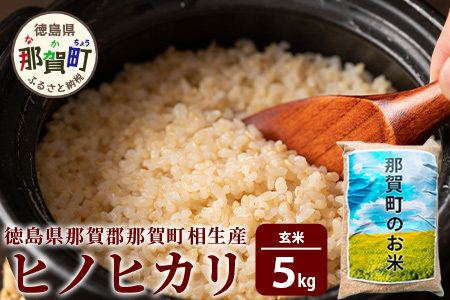 徳島県
なかちょう
那賀町
ふるさと納税

那賀町のお米

徳島県那賀郡那賀町相生産
ヒノヒカリ

玄米
5kg